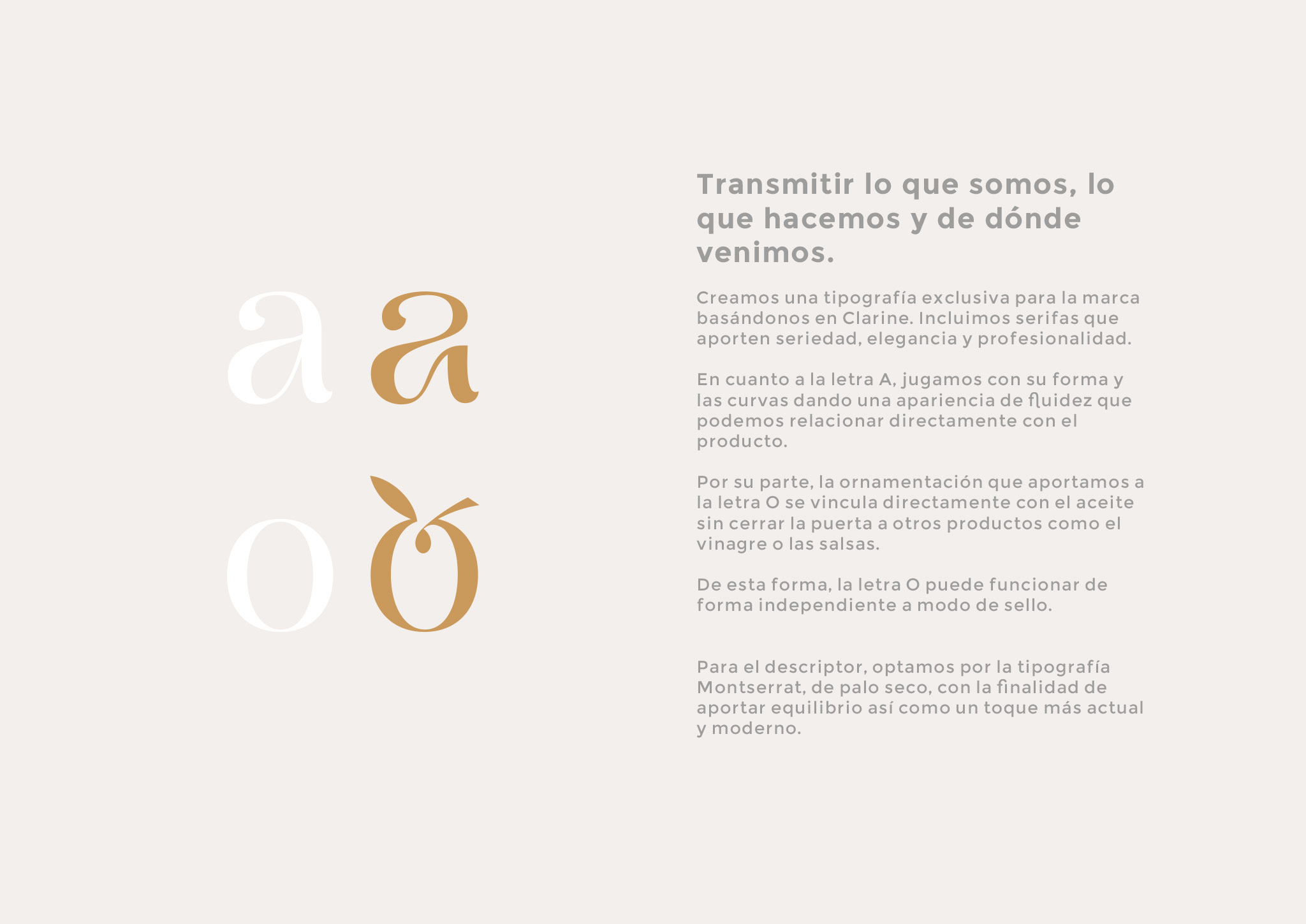 a a

o o

Transmitir lo que somos, lo que hacemos y de dónde venimos.

Creamos una tipografía exclusiva para la marca basándonos en Clarine. Incluimos serifas que aporten seriedad, elegancia y profesionalidad.

En cuanto a la letra A, jugamos con su forma y las curvas dando una apariencia de fluidez que podemos relacionar directamente con el producto.

Por su parte, la ornamentación que aportamos a la letra O se vincula directamente con el aceite sin cerrar la puerta a otros productos como el vinagre o las salsas.

De esta forma, la letra O puede funcionar de forma independiente a modo de sello.

Para el descriptor, optamos por la tipografía Montserrat, de palo seco, con la finalidad de aportar equilibrio así como un toque más actual y moderno.